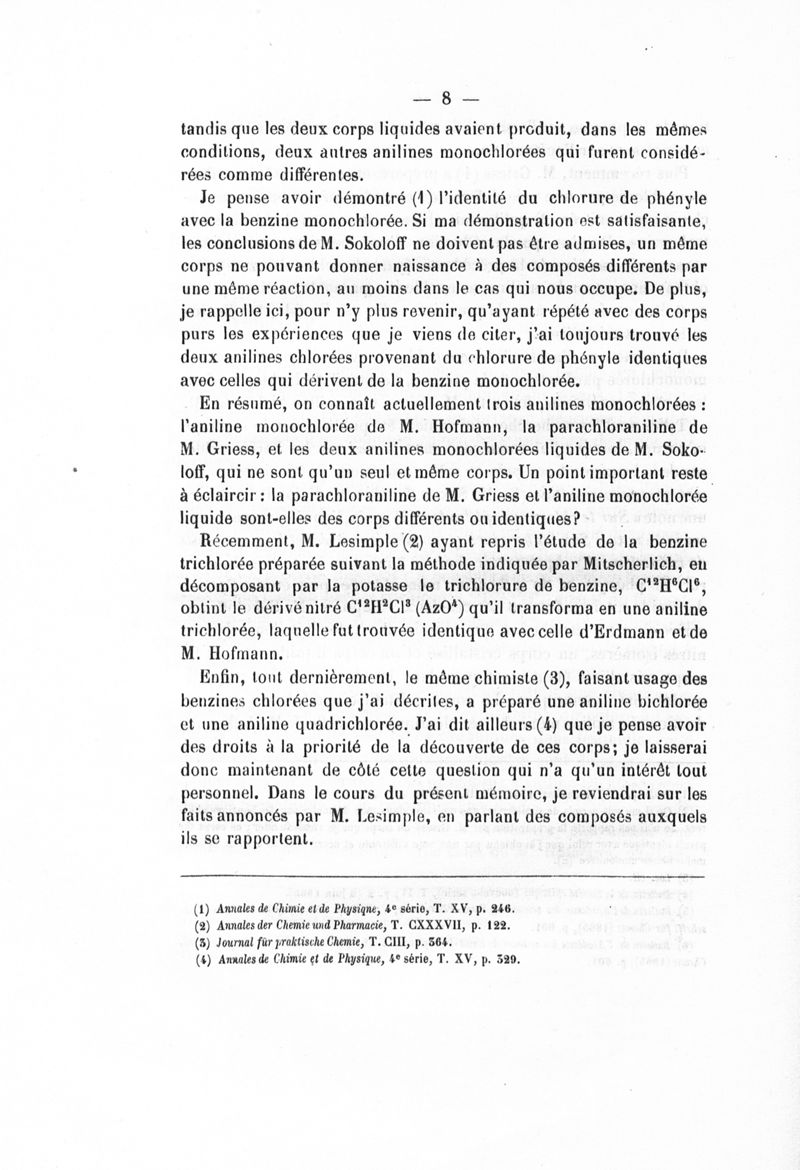 — 8 —

tandis que les deux corps liquides avaient produit, dans les mêmes conditions, deux autres anilines monochlorées qui furent considérées comme différentes.

Je pense avoir démontré (1) l'identité du chlorure de phényle avec la benzine monochlorée. Si ma démonstration est satisfaisante, les conclusions de M. Sokoloff ne doivent pas être admises, un même corps ne pouvant donner naissance à des composés différents par une même réaction, au moins dans le cas qui nous occupe. De plus, je rappelle ici, pour n'y plus revenir, qu'ayant répété avec des corps purs les expériences que je viens de citer, j'ai toujours trouvé les deux anilines chlorées provenant du chlorure de phényle identiques avec celles qui dérivent de la benzine monochlorée.

En résumé, on connaît actuellement trois anilines monochlorées : l'aniline monochlorée de M. Hofmann, la parachloraniline de M. Griess, et les deux anilines monochlorées liquides de M. Sokoloff, qui ne sont qu'un seul et même corps. Un point important reste à éclaircir : la parachloraniline de M. Griess et l'aniline monochlorée liquide sont-elles des corps différents ou identiques?

Récemment, M. Lesimple (2) ayant repris l'étude de la benzine trichlorée préparée suivant la méthode indiquée par Mitscherlich, en décomposant par la potasse le trichlorure de benzine, $C^{12}H^6Cl^6$, obtint le dérivé nitré $C^{12}H^2Cl^3(AzO^4)$ qu'il transforma en une aniline trichlorée, laquelle fut trouvée identique avec celle d'Erdmann et de M. Hofmann.

Enfin, tout dernièrement, le même chimiste (3), faisant usage des benzines chlorées que j'ai décrites, a préparé une aniline bichlorée et une aniline quadrichlorée. J'ai dit ailleurs (4) que je pense avoir des droits à la priorité de la découverte de ces corps; je laisserai donc maintenant de côté cette question qui n'a qu'un intérêt tout personnel. Dans le cours du présent mémoire, je reviendrai sur les faits annoncés par M. Lesimple, en parlant des composés auxquels ils se rapportent.

(1) Annales de Chimie et de Physique, 4e série, T. XV, p. 246.
(2) Annalen der Chemie und Pharmacie, T. CXXXVII, p. 122.
(3) Journal für praktische Chemie, T. CIII, p. 364.
(4) Annales de Chimie et de Physique, 4e série, T. XV, p. 329.